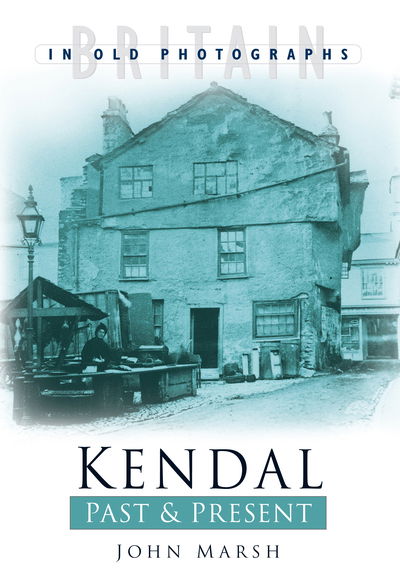 BRITAIN
IN OLD PHOTOGRAPHS

KENDAL
PAST & PRESENT

JOHN MARSH